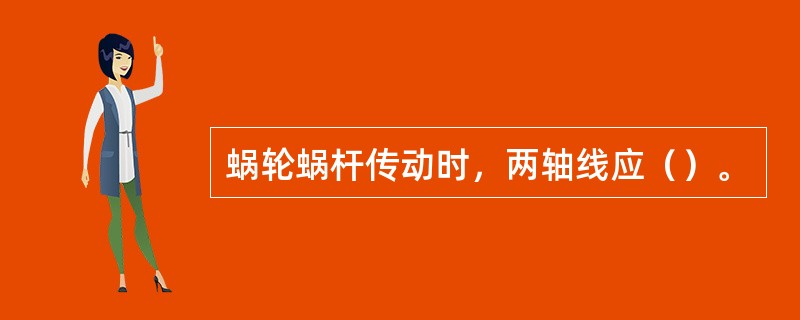 蜗轮蜗杆传动时，两轴线应（）。